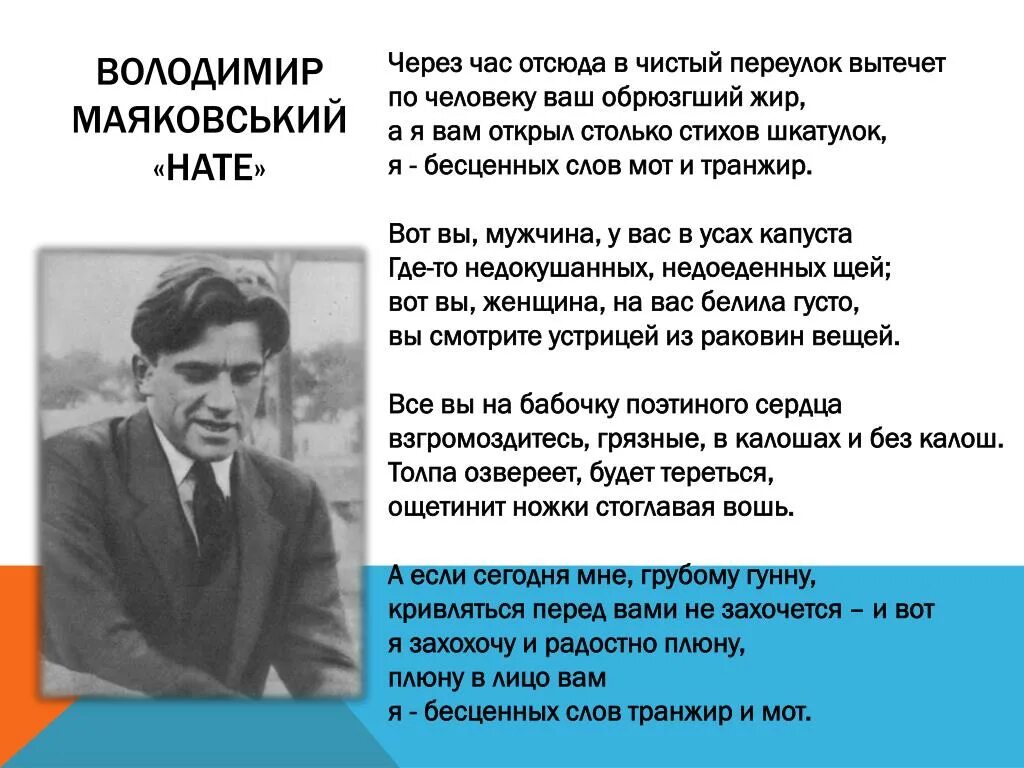 ВОЛОДИМИР МАЯКОВСЬКИЙ «НАТЕ»

Через час отсюда в чистый переулок вытечет
по человеку ваш обрюзгший жир,
а я вам открыл столько стихов шкатулок,
я - бесценных слов мот и транжир.

Вот вы, мужчина, у вас в усах капуста
Где-то недокушанных, недоеденных щей;
вот вы, женщина, на вас белила густо,
вы смотрите устрицей из раковин вещей.

Все вы на бабочку поэтиного сердца
взгромоздитесь, грязные, в калошах и без калош.
Толпа озвереет, будет тереться,
ощетинит ножки стоглавая вошь.

А если сегодня мне, грубому гунну,
кривляться перед вами не захочется – и вот
я захохочу и радостно плюну,
плюну в лицо вам
я - бесценных слов транжир и мот.